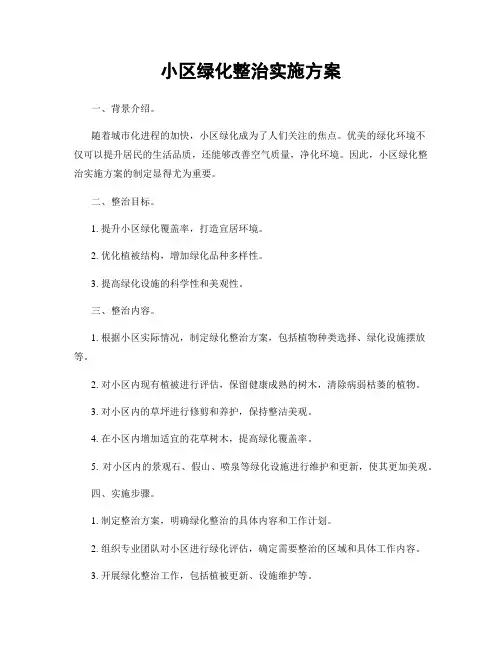 小区绿化整治实施方案

一、背景介绍。

随着城市化进程的加快，小区绿化成为了人们关注的焦点。优美的绿化环境不仅可以提升居民的生活品质，还能够改善空气质量，净化环境。因此，小区绿化整治实施方案的制定显得尤为重要。

二、整治目标。

1. 提升小区绿化覆盖率，打造宜居环境。

2. 优化植被结构，增加绿化品种多样性。

3. 提高绿化设施的科学性和美观性。

三、整治内容。

1. 根据小区实际情况，制定绿化整治方案，包括植物种类选择、绿化设施摆放等。

2. 对小区内现有植被进行评估，保留健康成熟的树木，清除病弱枯萎的植物。

3. 对小区内的草坪进行修剪和养护，保持整洁美观。

4. 在小区内增加适宜的花草树木，提高绿化覆盖率。

5. 对小区内的景观石、假山、喷泉等绿化设施进行维护和更新，使其更加美观。

四、实施步骤。

1. 制定整治方案，明确绿化整治的具体内容和工作计划。

2. 组织专业团队对小区进行绿化评估，确定需要整治的区域和具体工作内容。

3. 开展绿化整治工作，包括植被更新、设施维护等。